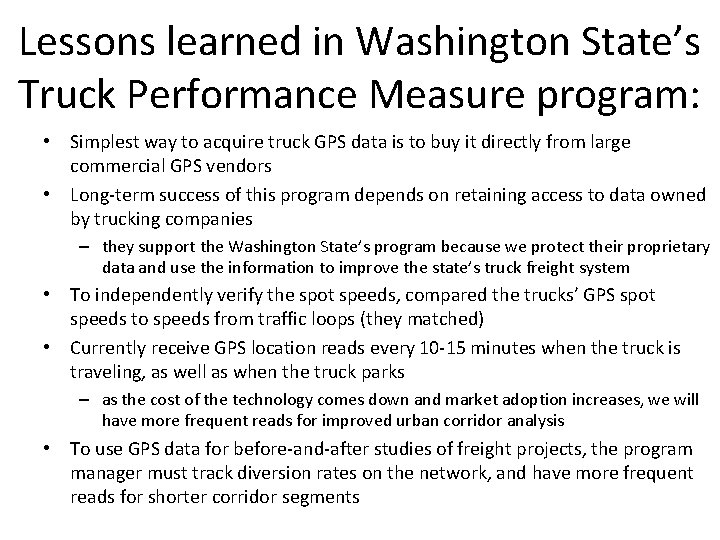 Lessons learned in Washington State's Truck Performance Measure program:

• Simplest way to acquire truck GPS data is to buy it directly from large commercial GPS vendors

• Long-term success of this program depends on retaining access to data owned by trucking companies

– they support the Washington State's program because we protect their proprietary data and use the information to improve the state's truck freight system

• To independently verify the spot speeds, compared the trucks' GPS spot speeds to speeds from traffic loops (they matched)

• Currently receive GPS location reads every 10-15 minutes when the truck is traveling, as well as when the truck parks

– as the cost of the technology comes down and market adoption increases, we will have more frequent reads for improved urban corridor analysis

• To use GPS data for before-and-after studies of freight projects, the program manager must track diversion rates on the network, and have more frequent reads for shorter corridor segments